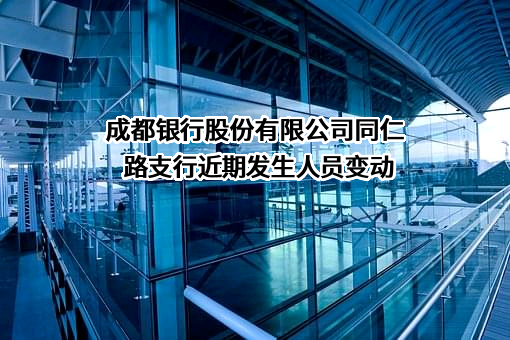 成都银行股份有限公司同仁路支行近期发生人员变动